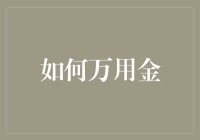 如何万用金